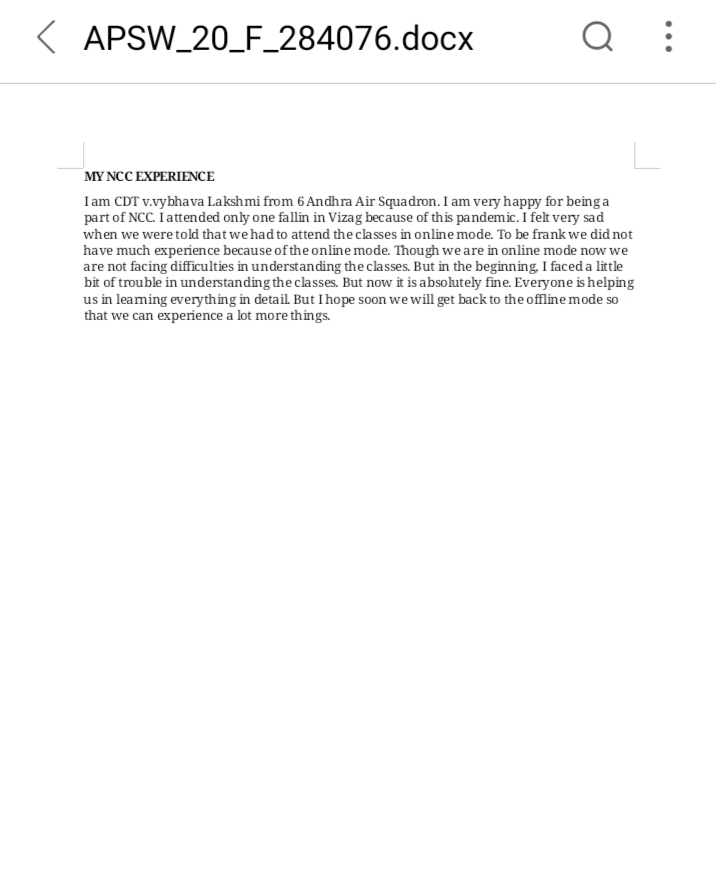 APSW_20_F_284076.docx

MY NCC EXPERIENCE

I am CDT v.vybhava Lakshmi from 6 Andhra Air Squadron. I am very happy for being a part of NCC. I attended only one fallin in Vizag because of this pandemic. I felt very sad when we were told that we had to attend the classes in online mode. To be frank we did not have much experience because of the online mode. Though we are in online mode now we are not facing difficulties in understanding the classes. But in the beginning, I faced a little bit of trouble in understanding the classes. But now it is absolutely fine. Everyone is helping us in learning everything in detail. But I hope soon we will get back to the offline mode so that we can experience a lot more things.